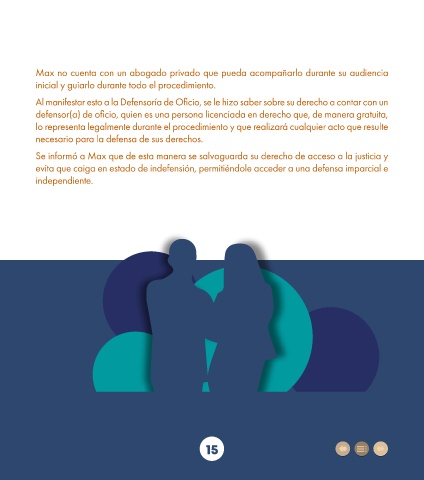 Max no cuenta con un abogado privado que pueda acompañarlo durante su audiencia inicial y guiarlo durante todo el procedimiento.

Al manifestar esto a la Defensoría de Oficio, se le hizo saber sobre su derecho a contar con un defensor(a) de oficio, quien es una persona licenciada en derecho que, de manera gratuita, lo representa legalmente durante el procedimiento y que realizará cualquier acto que resulte necesario para la defensa de sus derechos.

Se informó a Max que de esta manera se salvaguarda su derecho de acceso a la justicia y evita que caiga en estado de indefensión, permitiéndole acceder a una defensa imparcial e independiente.

15